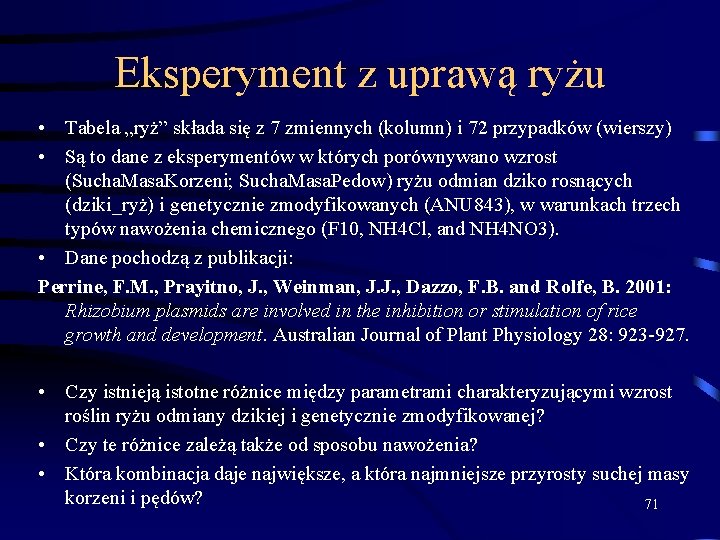 Eksperyment z uprawą ryżu

• Tabela „ryż” składa się z 7 zmiennych (kolumn) i 72 przypadków (wierszy)

• Są to dane z eksperymentów w których porównywano wzrost (SuchaMasaKorzeni; SuchaMasaPedow) ryżu odmian dziko rosnących (dziki_ryż) i genetycznie zmodyfikowanych (ANU843), w warunkach trzech typów nawożenia chemicznego (F10, NH4Cl, and NH4NO3).

• Dane pochodzą z publikacji:

Perrine, F.M., Prayitno, J., Weinman, J.J., Dazzo, F.B. and Rolfe, B. 2001: Rhizobium plasmids are involved in the inhibition or stimulation of rice growth and development. Australian Journal of Plant Physiology 28: 923-927.

• Czy istnieją istotne różnice między parametrami charakteryzującymi wzrost roślin ryżu odmiany dzikiej i genetycznie zmodyfikowanej?

• Czy te różnice zależą także od sposobu nawożenia?

• Która kombinacja daje największe, a która najmniejsze przyrosty suchej masy korzeni i pędów?

71